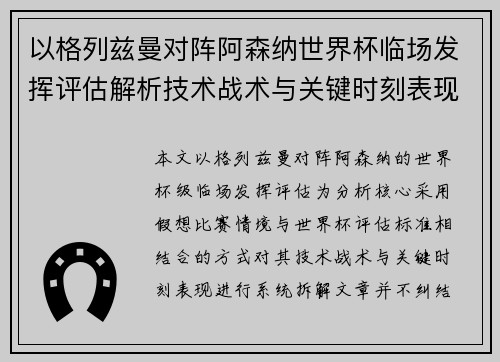 以格列兹曼对阵阿森纳世界杯临场发挥评估解析技术战术与关键时刻表现

本文以格列兹曼对阵阿森纳的世界杯级临场发挥评估为分析核心采用假想比赛情境与世界杯评估标准相结合的方式对其技术战术与关键时刻表现进行系统拆解文章并不纠结